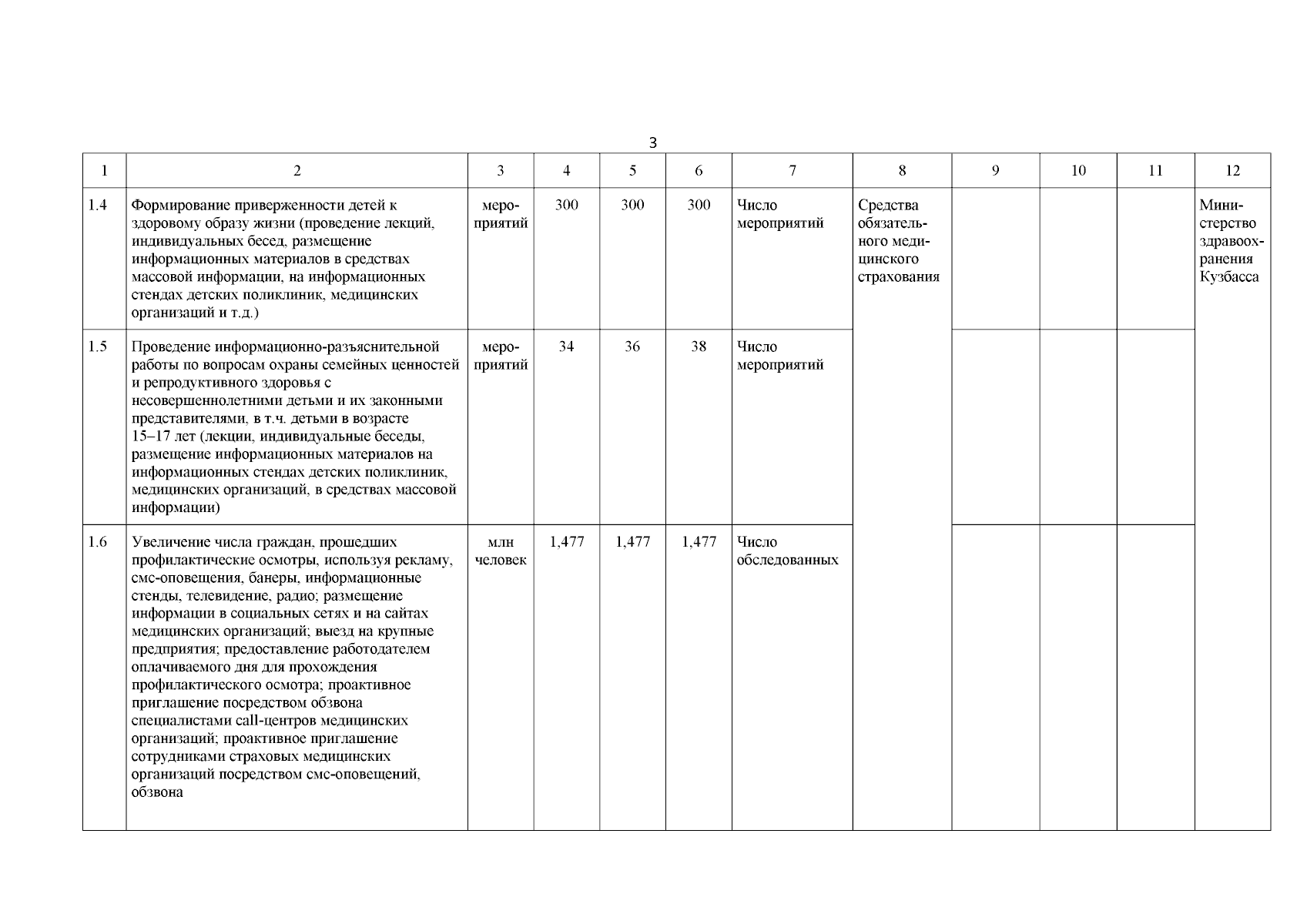 3

| 1 | 2 | 3 | 4 | 5 | 6 | 7 | 8 | 9 | 10 | 11 | 12 |
|---|---|---|---|---|---|---|---|---|---|---|---|
| 1.4 | Формирование приверженности детей к здоровому образу жизни (проведение лекций, индивидуальных бесед, размещение информационных материалов в средствах массовой информации, на информационных стендах детских поликлиник, медицинских организаций и т.д.) | мероприятий | 300 | 300 | 300 | Число мероприятий | Средства обязательного медицинского страхования | | | | Министерство здравоохранения Кузбасса |
| 1.5 | Проведение информационно-разъяснительной работы по вопросам охраны семейных ценностей и репродуктивного здоровья с несовершеннолетними детьми и их законными представителями, в т.ч. детьми в возрасте 15–17 лет (лекции, индивидуальные беседы, размещение информационных материалов на информационных стендах детских поликлиник, медицинских организаций, в средствах массовой информации) | мероприятий | 34 | 36 | 38 | Число мероприятий | | | | | |
| 1.6 | Увеличение числа граждан, прошедших профилактические осмотры, используя рекламу, смс-оповещения, банеры, информационные стенды, телевидение, радио; размещение информации в социальных сетях и на сайтах медицинских организаций; выезд на крупные предприятия; предоставление работодателем оплачиваемого дня для прохождения профилактического осмотра; проактивное приглашение посредством обзвона специалистами call-центров медицинских организаций; проактивное приглашение сотрудниками страховых медицинских организаций посредством смс-оповещений, обзвона | млн человек | 1,477 | 1,477 | 1,477 | Число обследованных | | | | | |